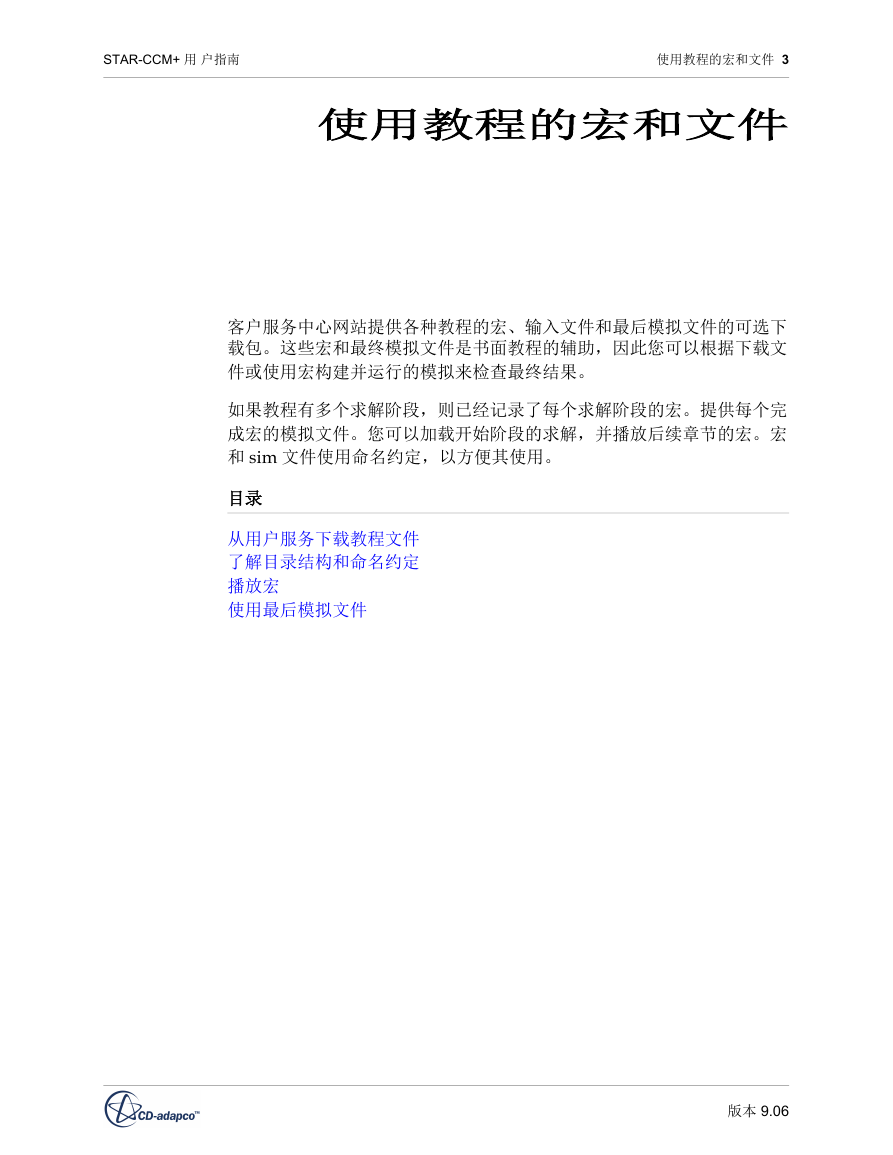 STAR-CCM+ 用 户指南

使用教程的宏和文件 3

使用教程的宏和文件

客户服务中心网站提供各种教程的宏、输入文件和最后模拟文件的可选下载包。这些宏和最终模拟文件是书面教程的辅助，因此您可以根据下载文件或使用宏构建并运行的模拟来检查最终结果。

如果教程有多个求解阶段，则已经记录了每个求解阶段的宏。提供每个完成宏的模拟文件。您可以加载开始阶段的求解，并播放后续章节的宏。宏和 sim 文件使用命名约定，以方便其使用。

目录

从用户服务下载教程文件
了解目录结构和命名约定
播放宏
使用最后模拟文件

CD-adapco™

版本 9.06